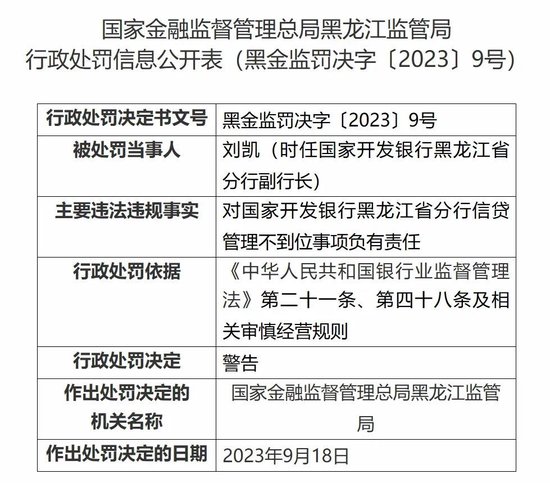 国家金融监督管理总局黑龙江监管局
行政处罚信息公开表（黑金监罚决字〔2023〕9号）

| 行政处罚决定书文号 | 黑金监罚决字〔2023〕9号 |
|---|---|
| 被处罚当事人 | 刘凯（时任国家开发银行黑龙江省分行副行长） |
| 主要违法违规事实 | 对国家开发银行黑龙江省分行信贷管理不到位事项负有责任 |
| 行政处罚依据 | 《中华人民共和国银行业监督管理法》第二十一条、第四十八条及相关审慎经营规则 |
| 行政处罚决定 | 警告 |
| 作出处罚决定的机关名称 | 国家金融监督管理总局黑龙江监管局 |
| 作出处罚决定的日期 | 2023年9月18日 |